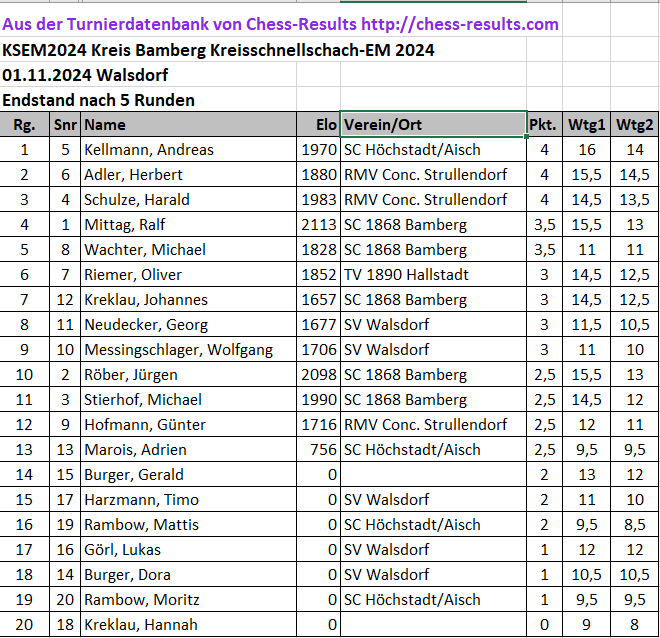 Aus der Turnierdatenbank von Chess-Results http://chess-results.com

KSEM2024 Kreis Bamberg Kreisschnellschach-EM 2024

01.11.2024 Walsdorf

Endstand nach 5 Runden

| Rg. | Snr | Name | Elo | Verein/Ort | Pkt. | Wtg1 | Wtg2 |
|---|---|---|---|---|---|---|---|
| 1 | 5 | Kellmann, Andreas | 1970 | SC Höchstadt/Aisch | 4 | 16 | 14 |
| 2 | 6 | Adler, Herbert | 1880 | RMV Conc. Strullendorf | 4 | 15,5 | 14,5 |
| 3 | 4 | Schulze, Harald | 1983 | RMV Conc. Strullendorf | 4 | 14,5 | 13,5 |
| 4 | 1 | Mittag, Ralf | 2113 | SC 1868 Bamberg | 3,5 | 15,5 | 13 |
| 5 | 8 | Wachter, Michael | 1828 | SC 1868 Bamberg | 3,5 | 11 | 11 |
| 6 | 7 | Riemer, Oliver | 1852 | TV 1890 Hallstadt | 3 | 14,5 | 12,5 |
| 7 | 12 | Kreklau, Johannes | 1657 | SC 1868 Bamberg | 3 | 14,5 | 12,5 |
| 8 | 11 | Neudecker, Georg | 1677 | SV Walsdorf | 3 | 11,5 | 10,5 |
| 9 | 10 | Messingschlager, Wolfgang | 1706 | SV Walsdorf | 3 | 11 | 10 |
| 10 | 2 | Röber, Jürgen | 2098 | SC 1868 Bamberg | 2,5 | 15,5 | 13 |
| 11 | 3 | Stierhof, Michael | 1990 | SC 1868 Bamberg | 2,5 | 14,5 | 12 |
| 12 | 9 | Hofmann, Günter | 1716 | RMV Conc. Strullendorf | 2,5 | 12 | 11 |
| 13 | 13 | Marois, Adrien | 756 | SC Höchstadt/Aisch | 2,5 | 9,5 | 9,5 |
| 14 | 15 | Burger, Gerald | 0 | | 2 | 13 | 12 |
| 15 | 17 | Harzmann, Timo | 0 | SV Walsdorf | 2 | 11 | 10 |
| 16 | 19 | Rambow, Mattis | 0 | SC Höchstadt/Aisch | 2 | 9,5 | 8,5 |
| 17 | 16 | Görl, Lukas | 0 | SV Walsdorf | 1 | 12 | 12 |
| 18 | 14 | Burger, Dora | 0 | SV Walsdorf | 1 | 10,5 | 10,5 |
| 19 | 20 | Rambow, Moritz | 0 | SC Höchstadt/Aisch | 1 | 9,5 | 9,5 |
| 20 | 18 | Kreklau, Hannah | 0 | | 0 | 9 | 8 |